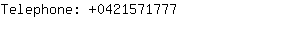 Telephone: +0421571777